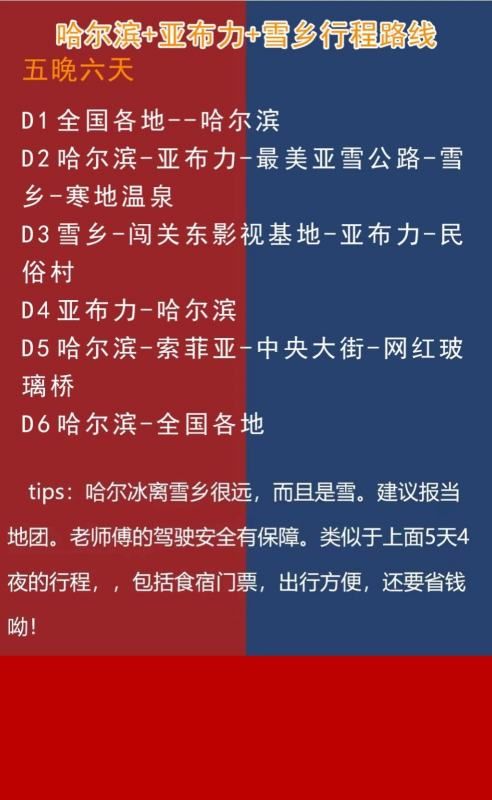 哈尔滨+亚布力+雪乡行程路线

五晚六天

D1全国各地--哈尔滨

D2哈尔滨-亚布力-最美亚雪公路-雪乡-寒地温泉

D3雪乡-闯关东影视基地-亚布力-民俗村

D4亚布力-哈尔滨

D5哈尔滨-索菲亚-中央大街-网红玻璃桥

D6哈尔滨-全国各地

tips：哈尔冰离雪乡很远，而且是雪。建议报当地团。老师傅的驾驶安全有保障。类似于上面5天4夜的行程，，包括食宿门票，出行方便，还要省钱呦！